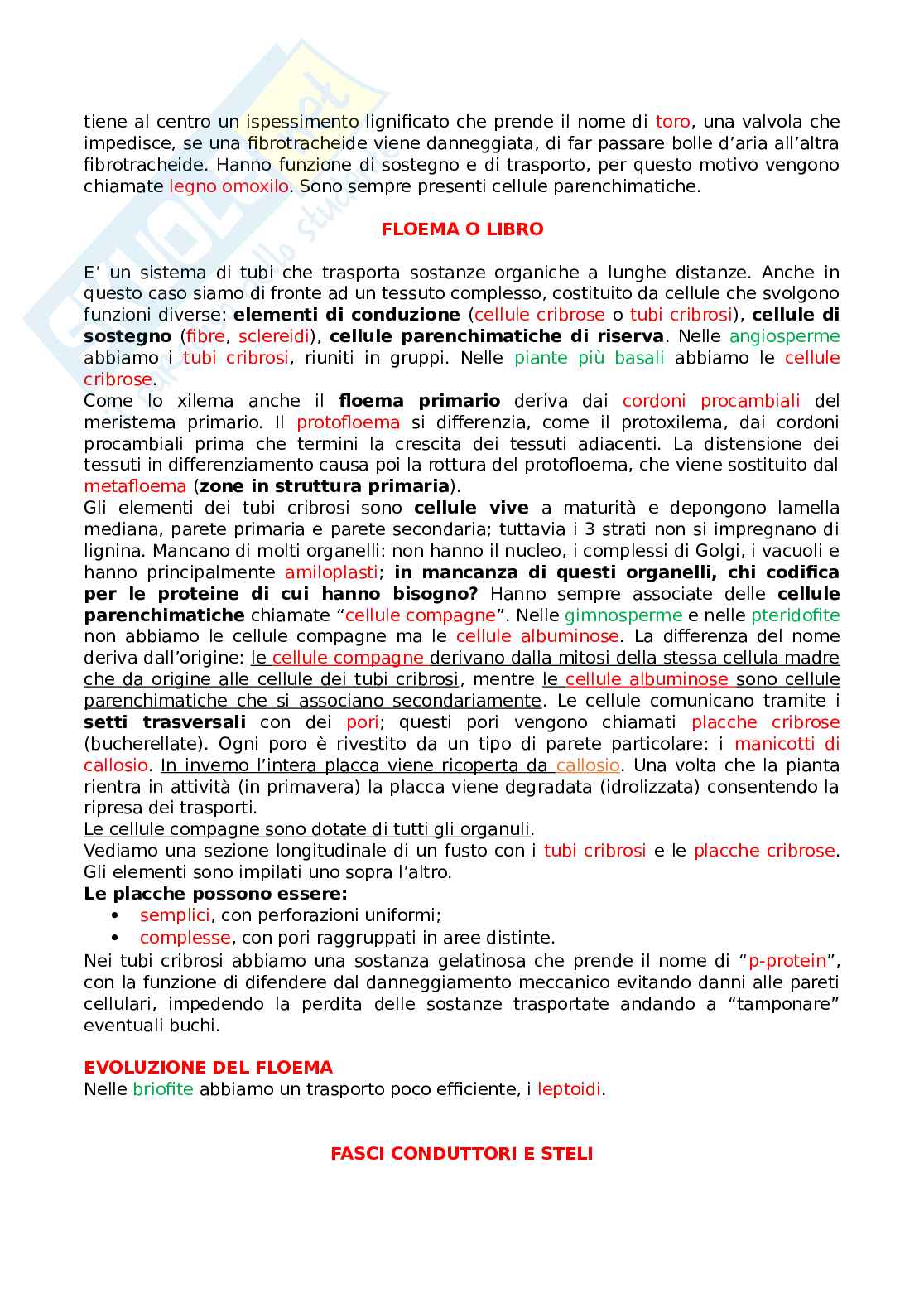 tiene al centro un ispessimento lignificato che prende il nome di toro, una valvola che impedisce, se una fibrotracheide viene danneggiata, di far passare bolle d'aria all'altra fibrotracheide. Hanno funzione di sostegno e di trasporto, per questo motivo vengono chiamate legno omoxilo. Sono sempre presenti cellule parenchimatiche.

FLOEMA O LIBRO

E' un sistema di tubi che trasporta sostanze organiche a lunghe distanze. Anche in questo caso siamo di fronte ad un tessuto complesso, costituito da cellule che svolgono funzioni diverse: elementi di conduzione (cellule cribrose o tubi cribrosi), cellule di sostegno (fibre, sclereidi), cellule parenchimatiche di riserva. Nelle angiosperme abbiamo i tubi cribrosi, riuniti in gruppi. Nelle piante più basali abbiamo le cellule cribrose.
Come lo xilema anche il floema primario deriva dai cordoni procambiali del meristema primario. Il protofloema si differenzia, come il protoxilema, dai cordoni procambiali prima che termini la crescita dei tessuti adiacenti. La distensione dei tessuti in differenziamento causa poi la rottura del protofloema, che viene sostituito dal metafloema (zone in struttura primaria).
Gli elementi dei tubi cribrosi sono cellule vive a maturità e depongono lamella mediana, parete primaria e parete secondaria; tuttavia i 3 strati non si impregnano di lignina. Mancano di molti organelli: non hanno il nucleo, i complessi di Golgi, i vacuoli e hanno principalmente amiloplasti; in mancanza di questi organelli, chi codifica per le proteine di cui hanno bisogno? Hanno sempre associate delle cellule parenchimatiche chiamate "cellule compagne". Nelle gimnosperme e nelle pteridofite non abbiamo le cellule compagne ma le cellule albuminose. La differenza del nome deriva dall'origine: le cellule compagne derivano dalla mitosi della stessa cellula madre che da origine alle cellule dei tubi cribrosi, mentre le cellule albuminose sono cellule parenchimatiche che si associano secondariamente. Le cellule comunicano tramite i setti trasversali con dei pori; questi pori vengono chiamati placche cribrose (bucherellate). Ogni poro è rivestito da un tipo di parete particolare: i manicotti di callosio. In inverno l'intera placca viene ricoperta da callosio. Una volta che la pianta rientra in attività (in primavera) la placca viene degradata (idrolizzata) consentendo la ripresa dei trasporti.
Le cellule compagne sono dotate di tutti gli organuli.
Vediamo una sezione longitudinale di un fusto con i tubi cribrosi e le placche cribrose. Gli elementi sono impilati uno sopra l'altro.
Le placche possono essere:
• semplici, con perforazioni uniformi;
• complesse, con pori raggruppati in aree distinte.
Nei tubi cribrosi abbiamo una sostanza gelatinosa che prende il nome di "p-protein", con la funzione di difendere dal danneggiamento meccanico evitando danni alle pareti cellulari, impedendo la perdita delle sostanze trasportate andando a "tamponare" eventuali buchi.

EVOLUZIONE DEL FLOEMA
Nelle briofite abbiamo un trasporto poco efficiente, i leptoidi.

FASCI CONDUTTORI E STELI